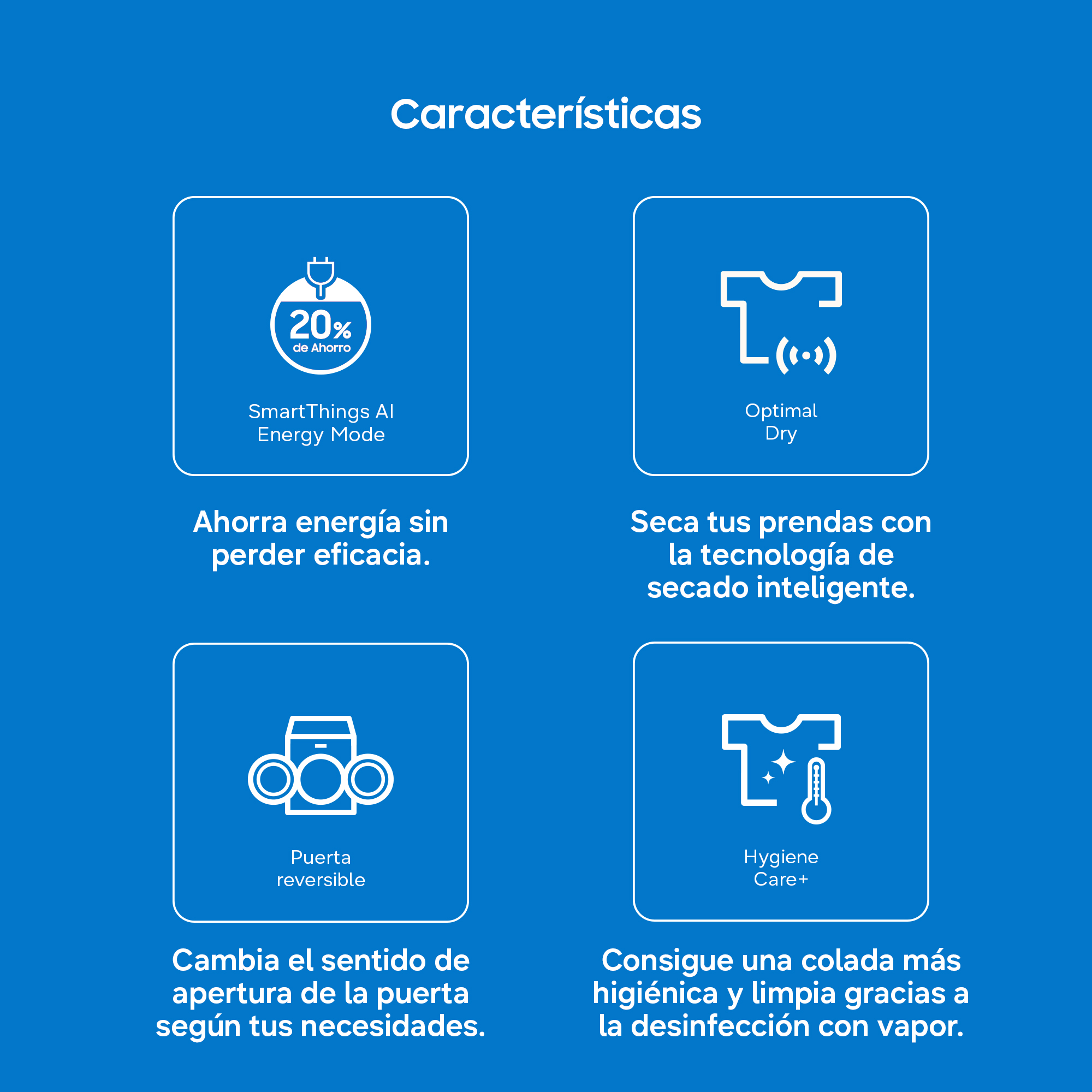 Características

20%
de Ahorro

SmartThings AI
Energy Mode

Ahorra energía sin perder eficacia.

Optimal
Dry

Seca tus prendas con la tecnología de secado inteligente.

Puerta
reversible

Cambia el sentido de apertura de la puerta según tus necesidades.

Hygiene
Care+

Consigue una colada más higiénica y limpia gracias a la desinfección con vapor.